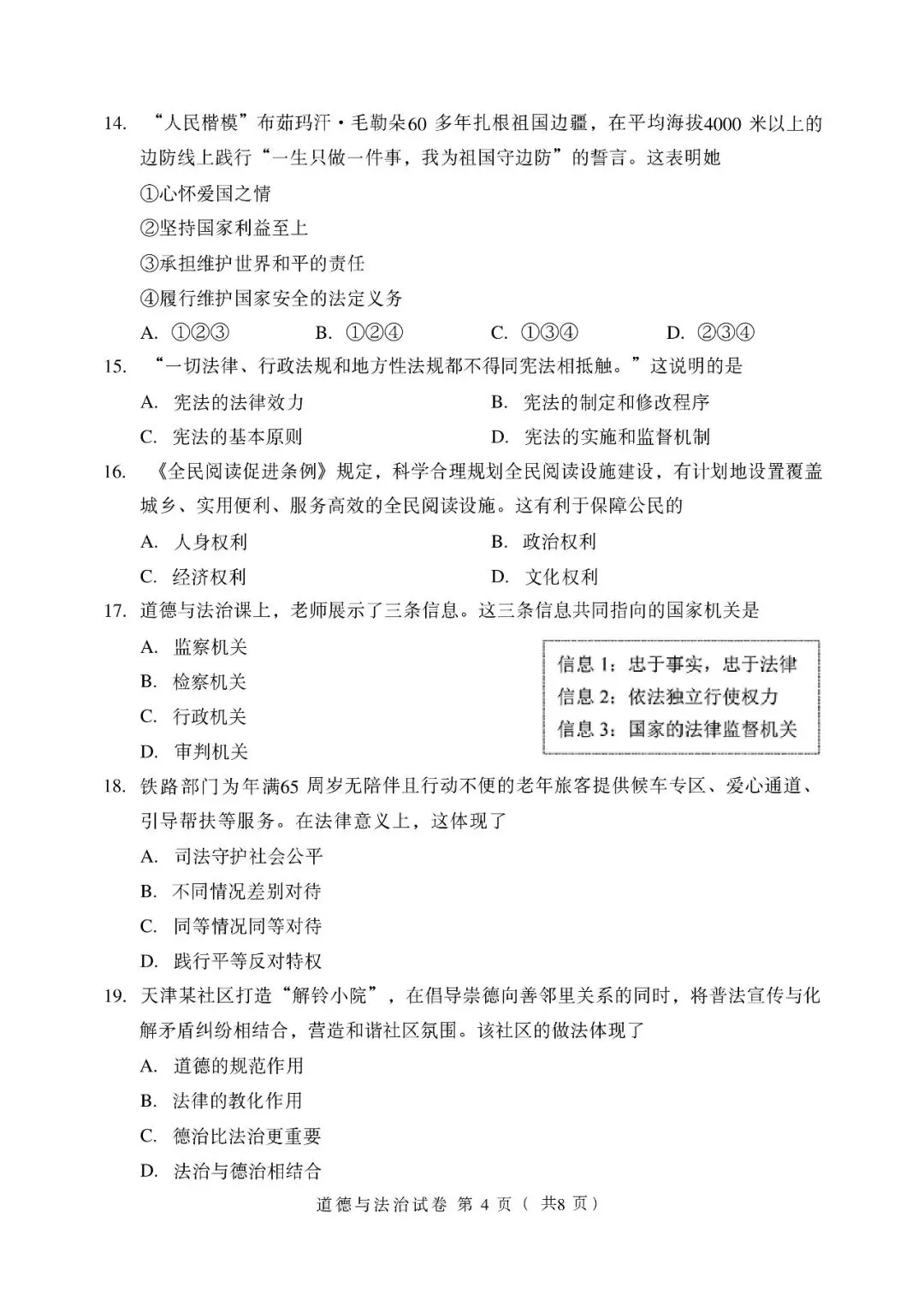 14. “人民楷模”布茹玛汗·毛勒朵60 多年扎根祖国边疆，在平均海拔4000 米以上的边防线上践行“一生只做一件事，我为祖国守边防”的誓言。这表明她

①心怀爱国之情

②坚持国家利益至上

③承担维护世界和平的责任

④履行维护国家安全的法定义务

A. ①②③　　B. ①②④　　C. ①③④　　D. ②③④

15. “一切法律、行政法规和地方性法规都不得同宪法相抵触。”这说明的是

A. 宪法的法律效力　　B. 宪法的制定和修改程序

C. 宪法的基本原则　　D. 宪法的实施和监督机制

16. 《全民阅读促进条例》规定，科学合理规划全民阅读设施建设，有计划地设置覆盖城乡、实用便利、服务高效的全民阅读设施。这有利于保障公民的

A. 人身权利　　B. 政治权利

C. 经济权利　　D. 文化权利

17. 道德与法治课上，老师展示了三条信息。这三条信息共同指向的国家机关是

A. 监察机关

B. 检察机关

C. 行政机关

D. 审判机关

信息 1：忠于事实，忠于法律
信息 2：依法独立行使权力
信息 3：国家的法律监督机关

18. 铁路部门为年满65 周岁无陪伴且行动不便的老年旅客提供候车专区、爱心通道、引导帮扶等服务。在法律意义上，这体现了

A. 司法守护社会公平

B. 不同情况差别对待

C. 同等情况同等对待

D. 践行平等反对特权

19. 天津某社区打造“解铃小院”，在倡导崇德向善邻里关系的同时，将普法宣传与化解矛盾纠纷相结合，营造和谐社区氛围。该社区的做法体现了

A. 道德的规范作用

B. 法律的教化作用

C. 德治比法治更重要

D. 法治与德治相结合

道德与法治试卷 第 4 页（ 共8 页）